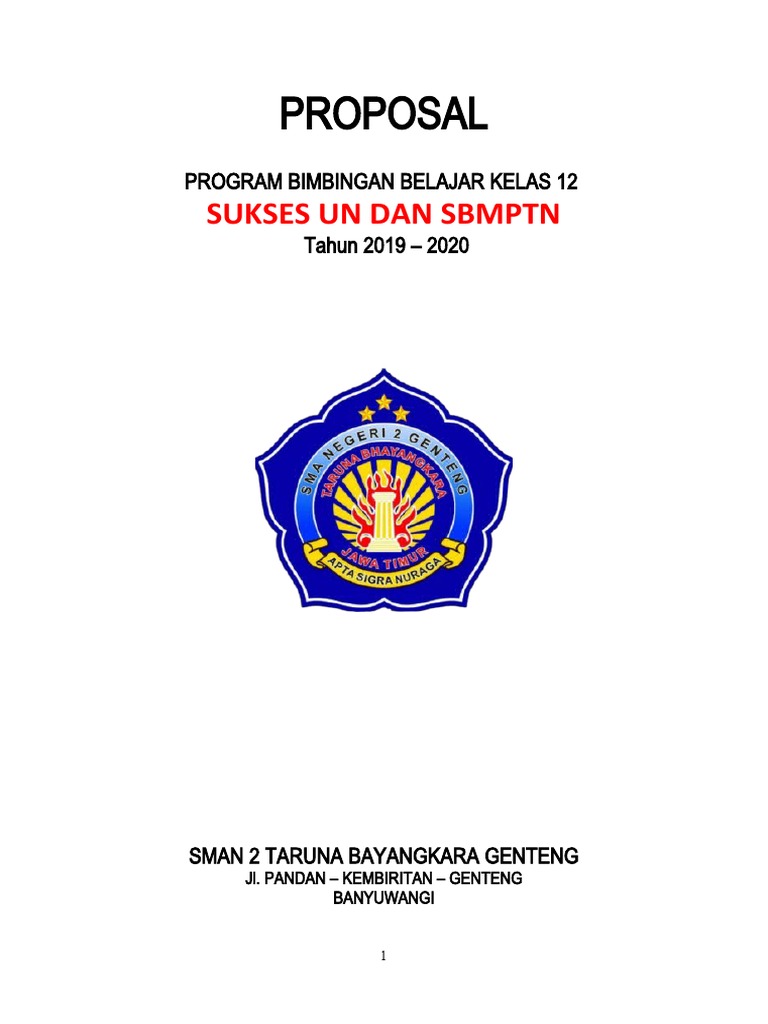 PROPOSAL

PROGRAM BIMBINGAN BELAJAR KELAS 12

SUKSES UN DAN SBMPTN

Tahun 2019 – 2020

SMA NEGERI 2 GENTENG

TARUNA BHAYANGKARA

JAWA TIMUR

APTA SIGRA NURAGA

SMAN 2 TARUNA BAYANGKARA GENTENG

Jl. PANDAN – KEMBIRITAN – GENTENG

BANYUWANGI

1